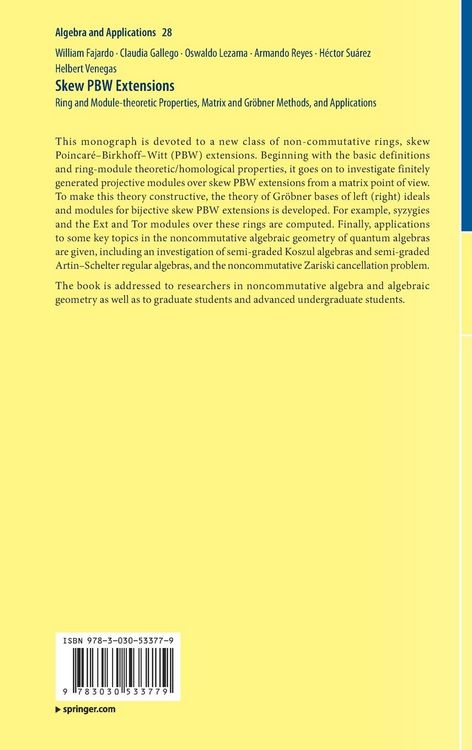 Algebra and Applications 28

William Fajardo · Claudia Gallego · Oswaldo Lezama · Armando Reyes · Héctor Suárez
Helbert Venegas

Skew PBW Extensions

Ring and Module-theoretic Properties, Matrix and Gröbner Methods, and Applications

This monograph is devoted to a new class of non-commutative rings, skew Poincaré–Birkhoff–Witt (PBW) extensions. Beginning with the basic definitions and ring-module theoretic/homological properties, it goes on to investigate finitely generated projective modules over skew PBW extensions from a matrix point of view. To make this theory constructive, the theory of Gröbner bases of left (right) ideals and modules for bijective skew PBW extensions is developed. For example, syzygies and the Ext and Tor modules over these rings are computed. Finally, applications to some key topics in the noncommutative algebraic geometry of quantum algebras are given, including an investigation of semi-graded Koszul algebras and semi-graded Artin–Schelter regular algebras, and the noncommutative Zariski cancellation problem.

The book is addressed to researchers in noncommutative algebra and algebraic geometry as well as to graduate students and advanced undergraduate students.

ISBN 978-3-030-53377-9

9 783030 533779

▸ springer.com